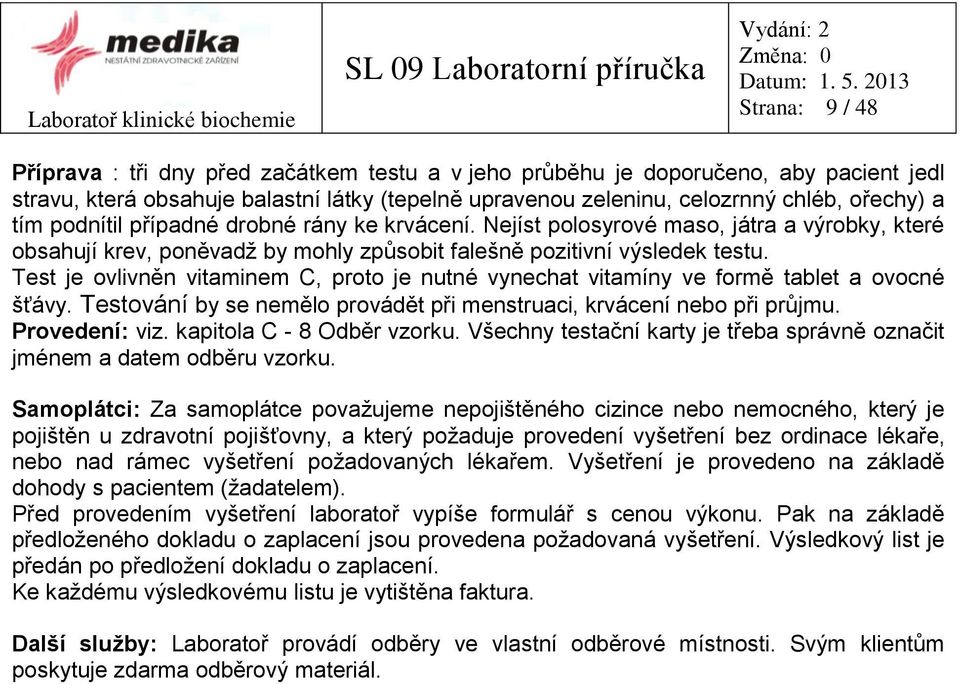 medika
NESTÁTNÍ ZDRAVOTNICKÉ ZAŘÍZENÍ
Laboratoř klinické biochemie

SL 09 Laboratorní příručka

Vydání: 2
Změna: 0
Datum: 1. 5. 2013
Strana: 9 / 48

**Příprava** : tři dny před začátkem testu a v jeho průběhu je doporučeno, aby pacient jedl stravu, která obsahuje balastní látky (tepelně upravenou zeleninu, celozrnný chléb, ořechy) a tím podnítil případné drobné rány ke krvácení. Nejíst polosyrové maso, játra a výrobky, které obsahují krev, poněvadž by mohly způsobit falešně pozitivní výsledek testu.
Test je ovlivněn vitaminem C, proto je nutné vynechat vitamíny ve formě tablet a ovocné šťávy. Testování by se nemělo provádět při menstruaci, krvácení nebo při průjmu.
**Provedení:** viz. kapitola C - 8 Odběr vzorku. Všechny testační karty je třeba správně označit jménem a datem odběru vzorku.

**Samoplátci:** Za samoplátce považujeme nepojištěného cizince nebo nemocného, který je pojištěn u zdravotní pojišťovny, a který požaduje provedení vyšetření bez ordinace lékaře, nebo nad rámec vyšetření požadovaných lékařem. Vyšetření je provedeno na základě dohody s pacientem (žadatelem).
Před provedením vyšetření laboratoř vypíše formulář s cenou výkonu. Pak na základě předloženého dokladu o zaplacení jsou provedena požadovaná vyšetření. Výsledkový list je předán po předložení dokladu o zaplacení.
Ke každému výsledkovému listu je vytištěna faktura.

**Další služby:** Laboratoř provádí odběry ve vlastní odběrové místnosti. Svým klientům poskytuje zdarma odběrový materiál.